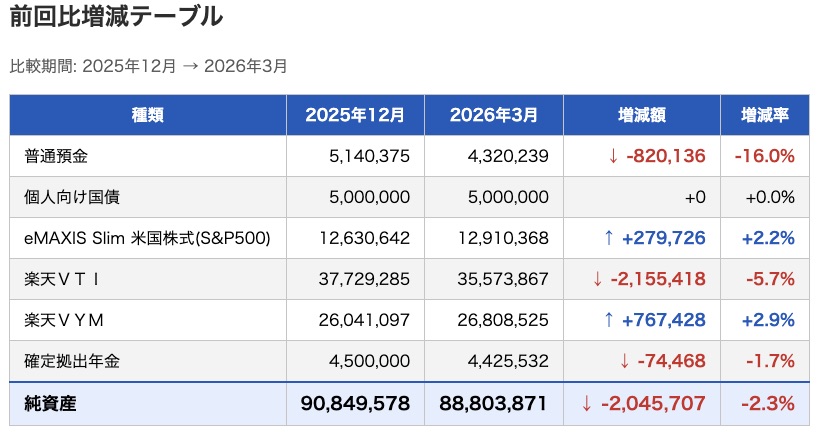 前回比増減テーブル

比較期間: 2025年12月 → 2026年3月

| 種類 | 2025年12月 | 2026年3月 | 増減額 | 増減率 |
|---|---|---|---|---|
| 普通預金 | 5,140,375 | 4,320,239 | ↓ -820,136 | -16.0% |
| 個人向け国債 | 5,000,000 | 5,000,000 | +0 | +0.0% |
| eMAXIS Slim 米国株式(S&P500) | 12,630,642 | 12,910,368 | ↑ +279,726 | +2.2% |
| 楽天ＶＴＩ | 37,729,285 | 35,573,867 | ↓ -2,155,418 | -5.7% |
| 楽天ＶＹＭ | 26,041,097 | 26,808,525 | ↑ +767,428 | +2.9% |
| 確定拠出年金 | 4,500,000 | 4,425,532 | ↓ -74,468 | -1.7% |
| 純資産 | 90,849,578 | 88,803,871 | ↓ -2,045,707 | -2.3% |